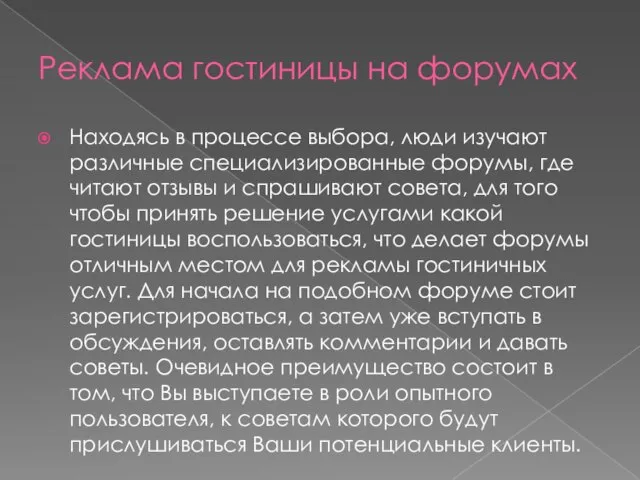 Реклама гостиницы на форумах

Находясь в процессе выбора, люди изучают различные специализированные форумы, где читают отзывы и спрашивают совета, для того чтобы принять решение услугами какой гостиницы воспользоваться, что делает форумы отличным местом для рекламы гостиничных услуг. Для начала на подобном форуме стоит зарегистрироваться, а затем уже вступать в обсуждения, оставлять комментарии и давать советы. Очевидное преимущество состоит в том, что Вы выступаете в роли опытного пользователя, к советам которого будут прислушиваться Ваши потенциальные клиенты.